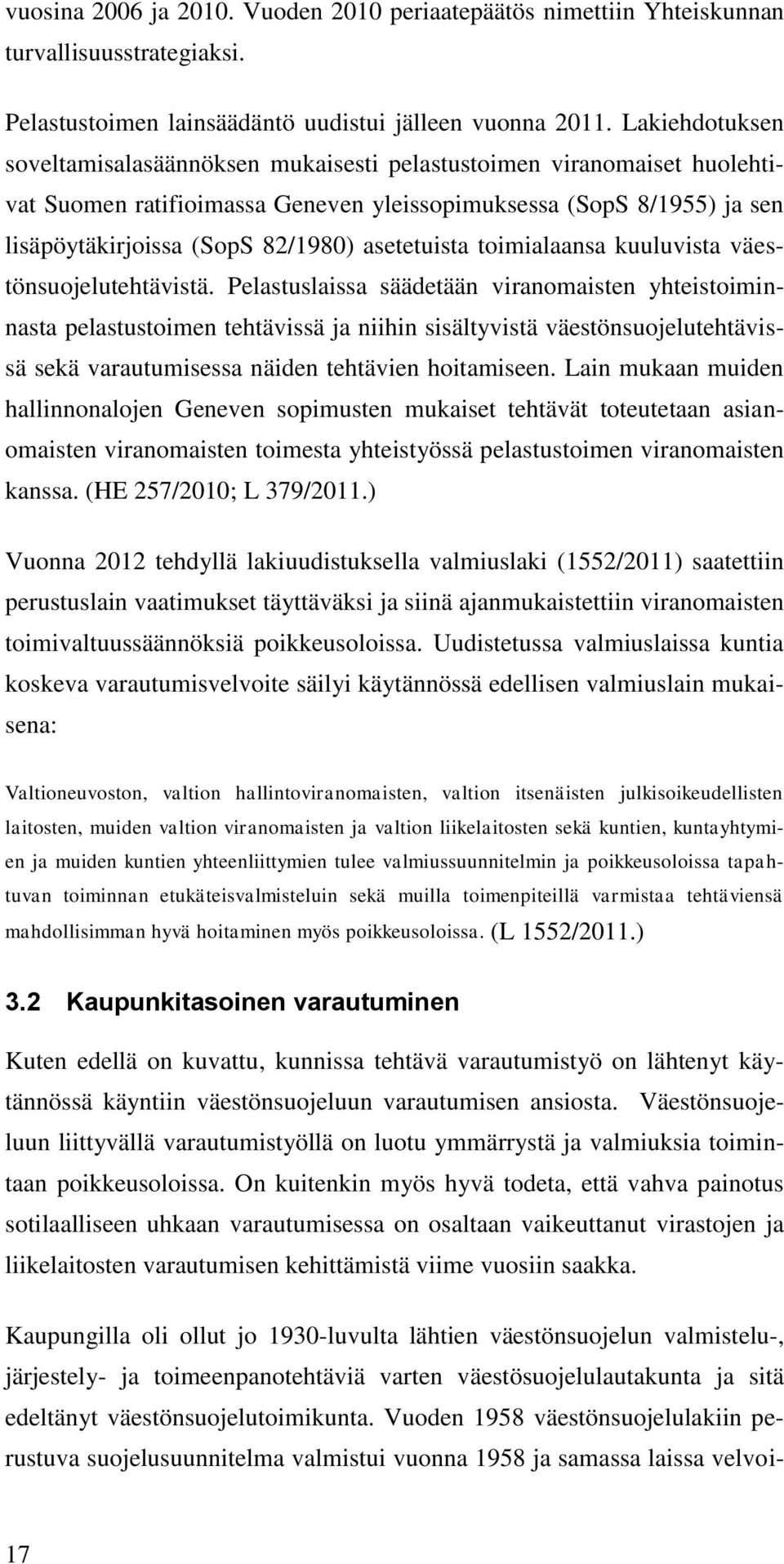 vuosina 2006 ja 2010. Vuoden 2010 periaatepäätös nimettiin Yhteiskunnan turvallisuusstrategiaksi.

Pelastustoimen lainsäädäntö uudistui jälleen vuonna 2011. Lakiehdotuksen soveltamisalasäännöksen mukaisesti pelastustoimen viranomaiset huolehtivat Suomen ratifioimassa Geneven yleissopimuksessa (SopS 8/1955) ja sen lisäpöytäkirjoissa (SopS 82/1980) asetetuista toimialaansa kuuluvista väestönsuojelutehtävistä. Pelastuslaissa säädetään viranomaisten yhteistoiminnasta pelastustoimen tehtävissä ja niihin sisältyvistä väestönsuojelutehtävissä sekä varautumisessa näiden tehtävien hoitamiseen. Lain mukaan muiden hallinnonalojen Geneven sopimusten mukaiset tehtävät toteutetaan asianomaisten viranomaisten toimesta yhteistyössä pelastustoimen viranomaisten kanssa. (HE 257/2010; L 379/2011.)

Vuonna 2012 tehdyllä lakiuudistuksella valmiuslaki (1552/2011) saatettiin perustuslain vaatimukset täyttäväksi ja siinä ajanmukaistettiin viranomaisten toimivaltuussäännöksiä poikkeusoloissa. Uudistetussa valmiuslaissa kuntia koskeva varautumisvelvoite säilyi käytännössä edellisen valmiuslain mukaisena:

Valtioneuvoston, valtion hallintoviranomaisten, valtion itsenäisten julkisoikeudellisten laitosten, muiden valtion viranomaisten ja valtion liikelaitosten sekä kuntien, kuntayhtymien ja muiden kuntien yhteenliittymien tulee valmiussuunnitelmin ja poikkeusoloissa tapahtuvan toiminnan etukäteisvalmisteluin sekä muilla toimenpiteillä varmistaa tehtäviensä mahdollisimman hyvä hoitaminen myös poikkeusoloissa. (L 1552/2011.)

3.2 Kaupunkitasoinen varautuminen

Kuten edellä on kuvattu, kunnissa tehtävä varautumistyö on lähtenyt käytännössä käyntiin väestönsuojeluun varautumisen ansiosta. Väestönsuojeluun liittyvällä varautumistyöllä on luotu ymmärrystä ja valmiuksia toimintaan poikkeusoloissa. On kuitenkin myös hyvä todeta, että vahva painotus sotilaalliseen uhkaan varautumisessa on osaltaan vaikeuttanut virastojen ja liikelaitosten varautumisen kehittämistä viime vuosiin saakka.

Kaupungilla oli ollut jo 1930-luvulta lähtien väestönsuojelun valmistelu-, järjestely- ja toimeenpanotehtäviä varten väestösuojelulautakunta ja sitä edeltänyt väestönsuojelutoimikunta. Vuoden 1958 väestönsuojelulakiin perustuva suojelusuunnitelma valmistui vuonna 1958 ja samassa laissa velvoi-

17